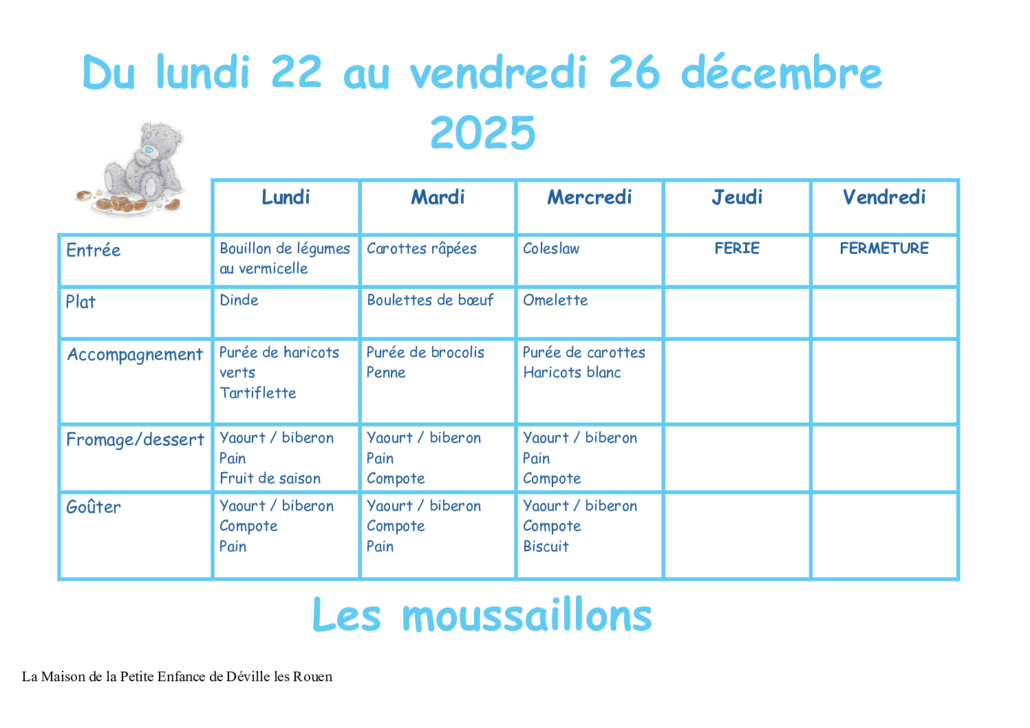 Du lundi 22 au vendredi 26 décembre 2025

| | Lundi | Mardi | Mercredi | Jeudi | Vendredi |
|---|---|---|---|---|---|
| Entrée | Bouillon de légumes au vermicelle | Carottes râpées | Coleslaw | FERIE | FERMETURE |
| Plat | Dinde | Boulettes de bœuf | Omelette | | |
| Accompagnement | Purée de haricots verts Tartiflette | Purée de brocolis Penne | Purée de carottes Haricots blanc | | |
| Fromage/dessert | Yaourt / biberon Pain Fruit de saison | Yaourt / biberon Pain Compote | Yaourt / biberon Pain Compote | | |
| Goûter | Yaourt / biberon Compote Pain | Yaourt / biberon Compote Pain | Yaourt / biberon Compote Biscuit | | |

Les moussaillons

La Maison de la Petite Enfance de Déville les Rouen